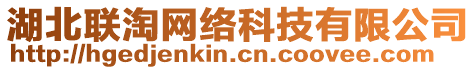 湖北联淘网络科技有限公司
http://hgedjenkin.cn.coovee.com